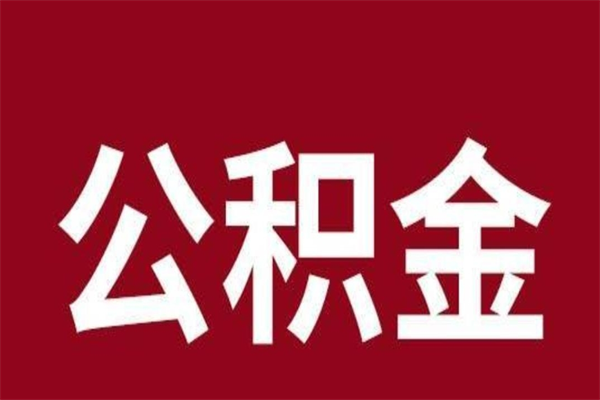 公积金